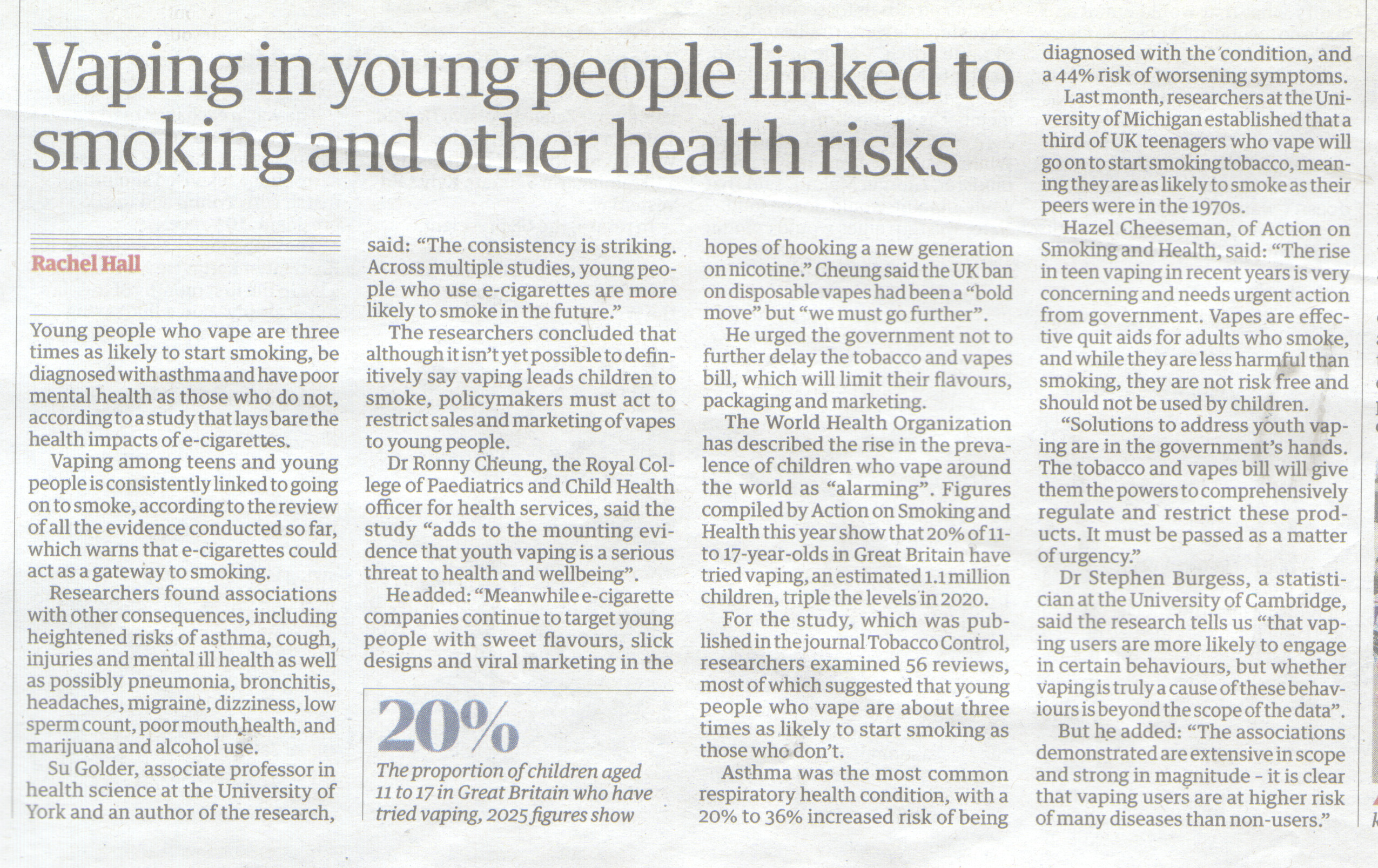 Vaping in young people linked to smoking and other health risks

Rachel Hall

Young people who vape are three times as likely to start smoking, be diagnosed with asthma and have poor mental health as those who do not, according to a study that lays bare the health impacts of e-cigarettes.

Vaping among teens and young people is consistently linked to going on to smoke, according to the review of all the evidence conducted so far, which warns that e-cigarettes could act as a gateway to smoking.

Researchers found associations with other consequences, including heightened risks of asthma, cough, injuries and mental ill health as well as possibly pneumonia, bronchitis, headaches, migraine, dizziness, low sperm count, poor mouth health, and marijuana and alcohol use.

Su Golder, associate professor in health science at the University of York and an author of the research, said: "The consistency is striking. Across multiple studies, young people who use e-cigarettes are more likely to smoke in the future."

The researchers concluded that although it isn't yet possible to definitively say vaping leads children to smoke, policymakers must act to restrict sales and marketing of vapes to young people.

Dr Ronny Cheung, the Royal College of Paediatrics and Child Health officer for health services, said the study "adds to the mounting evidence that youth vaping is a serious threat to health and wellbeing".

He added: "Meanwhile e-cigarette companies continue to target young people with sweet flavours, slick designs and viral marketing in the hopes of hooking a new generation on nicotine." Cheung said the UK ban on disposable vapes had been a "bold move" but "we must go further".

He urged the government not to further delay the tobacco and vapes bill, which will limit their flavours, packaging and marketing.

The World Health Organization has described the rise in the prevalence of children who vape around the world as "alarming". Figures compiled by Action on Smoking and Health this year show that 20% of 11- to 17-year-olds in Great Britain have tried vaping, an estimated 1.1 million children, triple the levels in 2020.

For the study, which was published in the journal Tobacco Control, researchers examined 56 reviews, most of which suggested that young people who vape are about three times as likely to start smoking as those who don't.

Asthma was the most common respiratory health condition, with a 20% to 36% increased risk of being diagnosed with the condition, and a 44% risk of worsening symptoms.

Last month, researchers at the University of Michigan established that a third of UK teenagers who vape will go on to start smoking tobacco, meaning they are as likely to smoke as their peers were in the 1970s.

Hazel Cheeseman, of Action on Smoking and Health, said: "The rise in teen vaping in recent years is very concerning and needs urgent action from government. Vapes are effective quit aids for adults who smoke, and while they are less harmful than smoking, they are not risk free and should not be used by children.

"Solutions to address youth vaping are in the government's hands. The tobacco and vapes bill will give them the powers to comprehensively regulate and restrict these products. It must be passed as a matter of urgency."

Dr Stephen Burgess, a statistician at the University of Cambridge, said the research tells us "that vaping users are more likely to engage in certain behaviours, but whether vaping is truly a cause of these behaviours is beyond the scope of the data".

But he added: "The associations demonstrated are extensive in scope and strong in magnitude - it is clear that vaping users are at higher risk of many diseases than non-users."

20%
The proportion of children aged 11 to 17 in Great Britain who have tried vaping, 2025 figures show